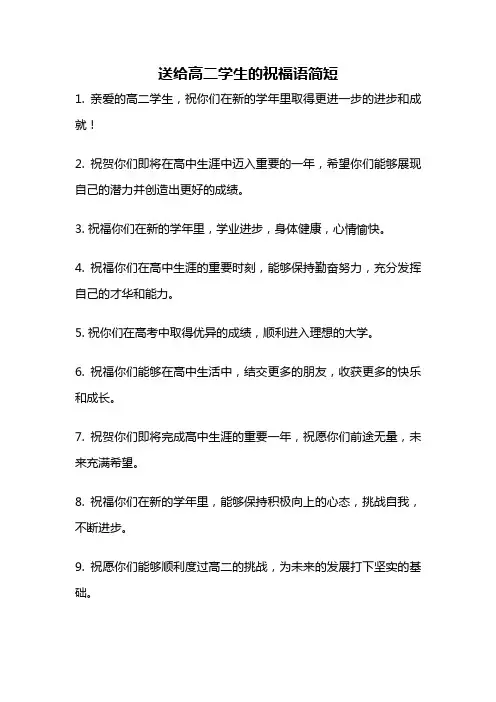 送给高二学生的祝福语简短

1. 亲爱的高二学生，祝你们在新的学年里取得更进一步的进步和成就！

2. 祝贺你们即将在高中生涯中迈入重要的一年，希望你们能够展现自己的潜力并创造出更好的成绩。

3. 祝福你们在新的学年里，学业进步，身体健康，心情愉快。

4. 祝福你们在高中生涯的重要时刻，能够保持勤奋努力，充分发挥自己的才华和能力。

5. 祝你们在高考中取得优异的成绩，顺利进入理想的大学。

6. 祝福你们能够在高中生活中，结交更多的朋友，收获更多的快乐和成长。

7. 祝贺你们即将完成高中生涯的重要一年，祝愿你们前途无量，未来充满希望。

8. 祝福你们在新的学年里，能够保持积极向上的心态，挑战自我，不断进步。

9. 祝愿你们能够顺利度过高二的挑战，为未来的发展打下坚实的基础。